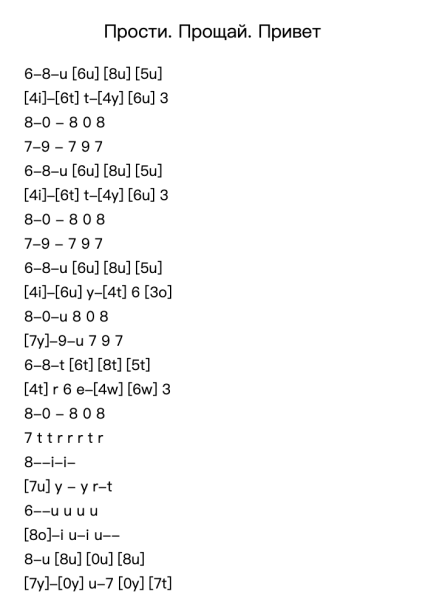 Прости. Прощай. Привет

6–8–u [6u] [8u] [5u]
[4i]–[6t] t–[4y] [6u] 3
8–0 – 8 0 8
7–9 – 7 9 7
6–8–u [6u] [8u] [5u]
[4i]–[6t] t–[4y] [6u] 3
8–0 – 8 0 8
7–9 – 7 9 7
6–8–u [6u] [8u] [5u]
[4i]–[6u] y–[4t] 6 [3o]
8–0–u 8 0 8
[7y]–9–u 7 9 7
6–8–t [6t] [8t] [5t]
[4t] r 6 e–[4w] [6w] 3
8–0 – 8 0 8
7 t t r r r t r
8––i–i–
[7u] y – y r–t
6––u u u u
[8o]–i u–i u––
8–u [8u] [0u] [8u]
[7y]–[0y] u–7 [0y] [7t]